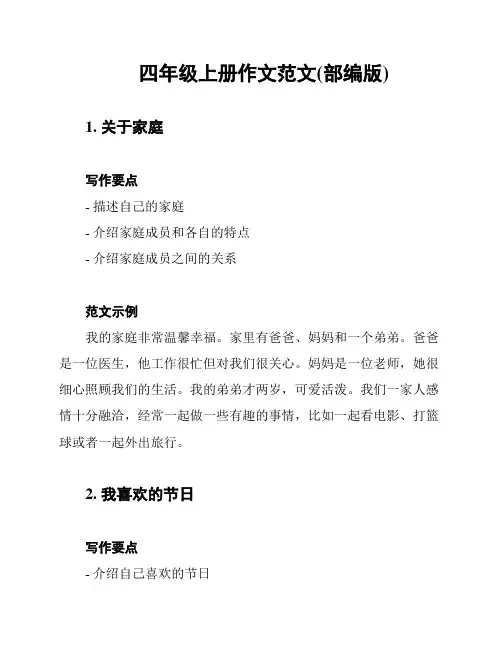 四年级上册作文范文(部编版)

1. 关于家庭

写作要点

- 描述自己的家庭

- 介绍家庭成员和各自的特点

- 介绍家庭成员之间的关系

范文示例

我的家庭非常温馨幸福。家里有爸爸、妈妈和一个弟弟。爸爸是一位医生，他工作很忙但对我们很关心。妈妈是一位老师，她很细心照顾我们的生活。我的弟弟才两岁，可爱活泼。我们一家人感情十分融洽，经常一起做一些有趣的事情，比如一起看电影、打篮球或者一起外出旅行。

2. 我喜欢的节日

写作要点

- 介绍自己喜欢的节日